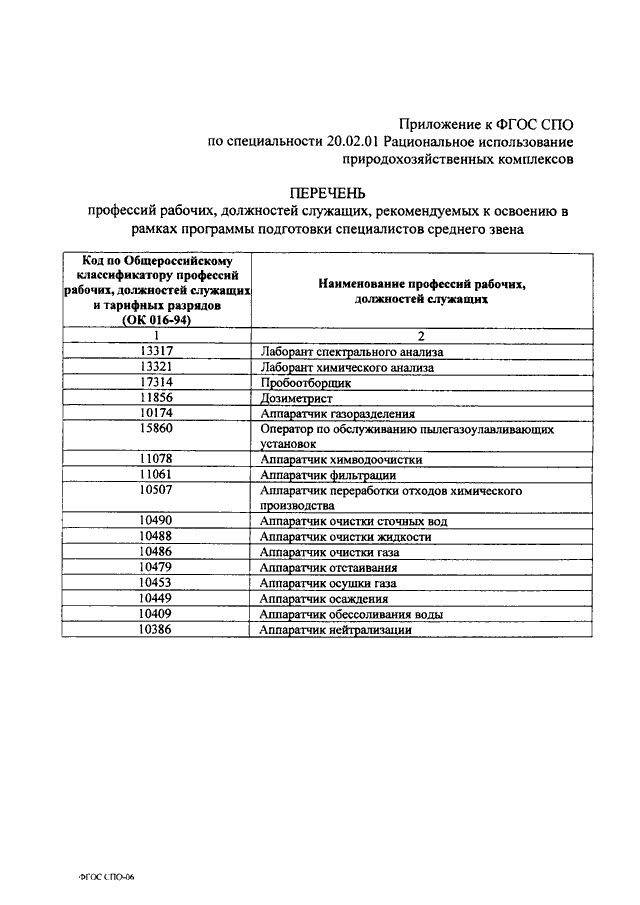 Приложение к ФГОС СПО
по специальности 20.02.01 Рациональное использование природохозяйственных комплексов

ПЕРЕЧЕНЬ
профессий рабочих, должностей служащих, рекомендуемых к освоению в рамках программы подготовки специалистов среднего звена

| Код по Общероссийскому классификатору профессий рабочих, должностей служащих и тарифных разрядов (ОК 016-94) | Наименование профессий рабочих, должностей служащих |
|---|---|
| 1 | 2 |
| 13317 | Лаборант спектрального анализа |
| 13321 | Лаборант химического анализа |
| 17314 | Пробоотборщик |
| 11856 | Дозиметрист |
| 10174 | Аппаратчик газоразделения |
| 15860 | Оператор по обслуживанию пылегазоулавливающих установок |
| 11078 | Аппаратчик химводоочистки |
| 11061 | Аппаратчик фильтрации |
| 10507 | Аппаратчик переработки отходов химического производства |
| 10490 | Аппаратчик очистки сточных вод |
| 10488 | Аппаратчик очистки жидкости |
| 10486 | Аппаратчик очистки газа |
| 10479 | Аппаратчик отстаивания |
| 10453 | Аппаратчик осушки газа |
| 10449 | Аппаратчик осаждения |
| 10409 | Аппаратчик обессоливания воды |
| 10386 | Аппаратчик нейтрализации |

ФГОС СПО-06